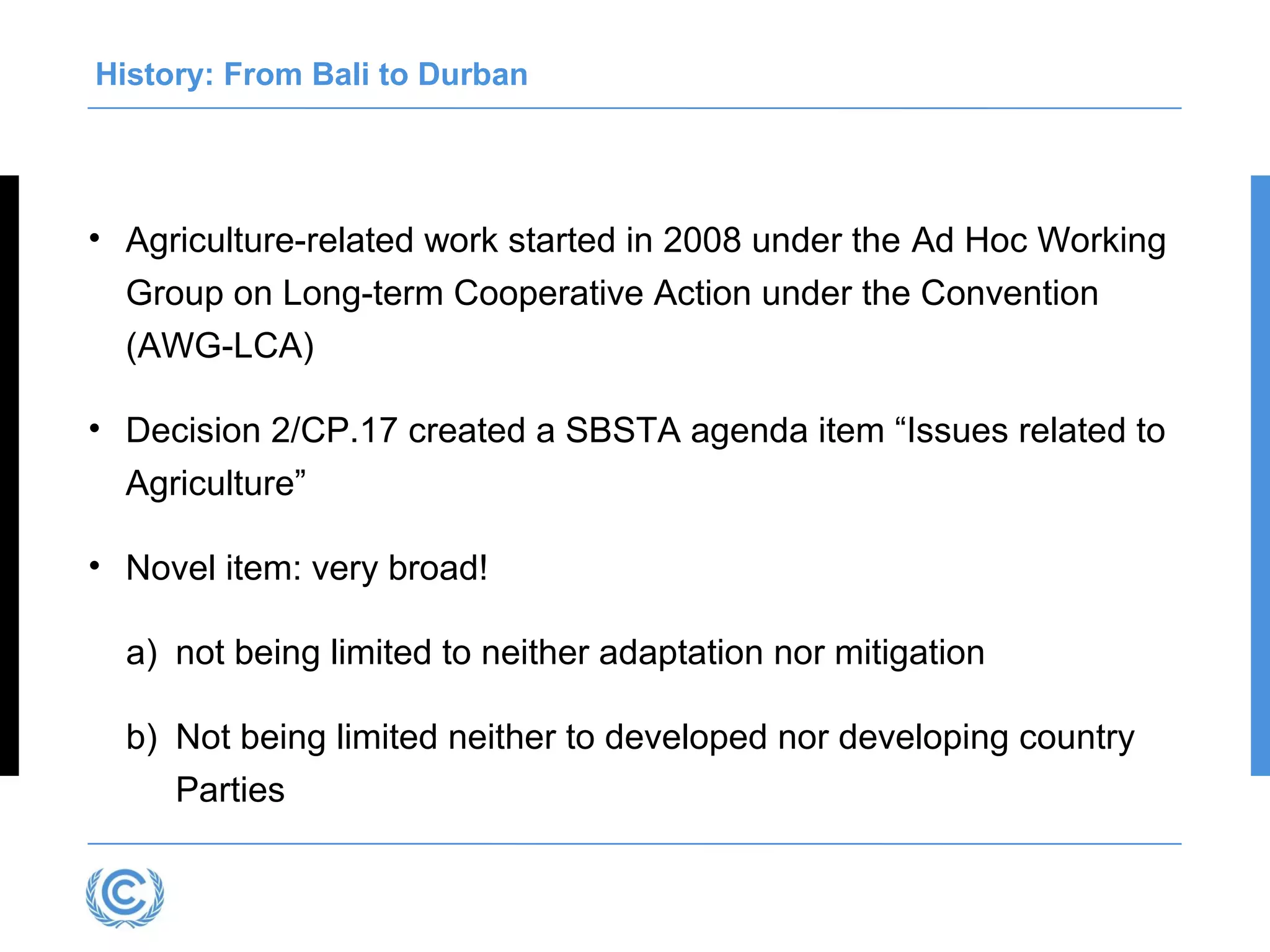 History: From Bali to Durban

• Agriculture-related work started in 2008 under the Ad Hoc Working Group on Long-term Cooperative Action under the Convention (AWG-LCA)

• Decision 2/CP.17 created a SBSTA agenda item “Issues related to Agriculture”

• Novel item: very broad!

a) not being limited to neither adaptation nor mitigation

b) Not being limited neither to developed nor developing country Parties